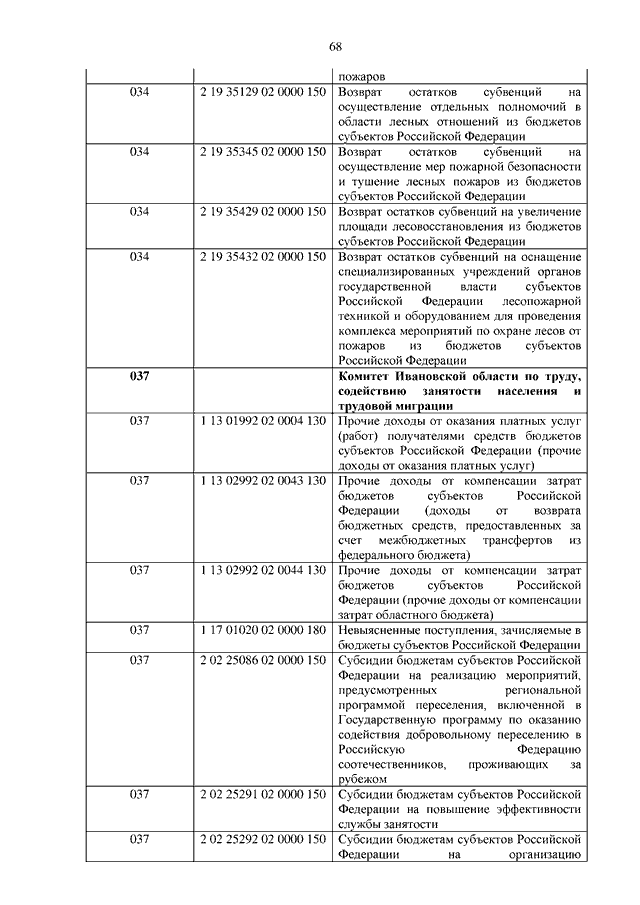 68

| | | пожаров |
|---|---|---|
| 034 | 2 19 35129 02 0000 150 | Возврат остатков субвенций на осуществление отдельных полномочий в области лесных отношений из бюджетов субъектов Российской Федерации |
| 034 | 2 19 35345 02 0000 150 | Возврат остатков субвенций на осуществление мер пожарной безопасности и тушение лесных пожаров из бюджетов субъектов Российской Федерации |
| 034 | 2 19 35429 02 0000 150 | Возврат остатков субвенций на увеличение площади лесовосстановления из бюджетов субъектов Российской Федерации |
| 034 | 2 19 35432 02 0000 150 | Возврат остатков субвенций на оснащение специализированных учреждений органов государственной власти субъектов Российской Федерации лесопожарной техникой и оборудованием для проведения комплекса мероприятий по охране лесов от пожаров из бюджетов субъектов Российской Федерации |
| **037** | | **Комитет Ивановской области по труду, содействию занятости населения и трудовой миграции** |
| 037 | 1 13 01992 02 0004 130 | Прочие доходы от оказания платных услуг (работ) получателями средств бюджетов субъектов Российской Федерации (прочие доходы от оказания платных услуг) |
| 037 | 1 13 02992 02 0043 130 | Прочие доходы от компенсации затрат бюджетов субъектов Российской Федерации (доходы от возврата бюджетных средств, предоставленных за счет межбюджетных трансфертов из федерального бюджета) |
| 037 | 1 13 02992 02 0044 130 | Прочие доходы от компенсации затрат бюджетов субъектов Российской Федерации (прочие доходы от компенсации затрат областного бюджета) |
| 037 | 1 17 01020 02 0000 180 | Невыясненные поступления, зачисляемые в бюджеты субъектов Российской Федерации |
| 037 | 2 02 25086 02 0000 150 | Субсидии бюджетам субъектов Российской Федерации на реализацию мероприятий, предусмотренных региональной программой переселения, включенной в Государственную программу по оказанию содействия добровольному переселению в Российскую Федерацию соотечественников, проживающих за рубежом |
| 037 | 2 02 25291 02 0000 150 | Субсидии бюджетам субъектов Российской Федерации на повышение эффективности службы занятости |
| 037 | 2 02 25292 02 0000 150 | Субсидии бюджетам субъектов Российской Федерации на организацию |